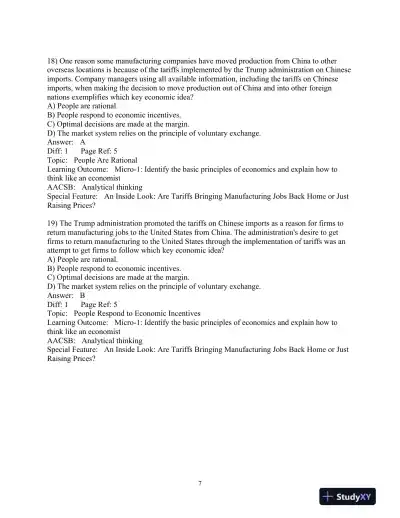 18) One reason some manufacturing companies have moved production from China to other overseas locations is because of the tariffs implemented by the Trump administration on Chinese imports. Company managers using all available information, including the tariffs on Chinese imports, when making the decision to move production out of China and into other foreign nations exemplifies which key economic idea?
A) People are rational.
B) People respond to economic incentives.
C) Optimal decisions are made at the margin.
D) The market system relies on the principle of voluntary exchange.
Answer: A
Diff: 1 Page Ref: 5
Topic: People Are Rational
Learning Outcome: Micro-1: Identify the basic principles of economics and explain how to think like an economist
AACSB: Analytical thinking
Special Feature: An Inside Look: Are Tariffs Bringing Manufacturing Jobs Back Home or Just Raising Prices?

19) The Trump administration promoted the tariffs on Chinese imports as a reason for firms to return manufacturing jobs to the United States from China. The administration's desire to get firms to return manufacturing to the United States through the implementation of tariffs was an attempt to get firms to follow which key economic idea?
A) People are rational.
B) People respond to economic incentives.
C) Optimal decisions are made at the margin.
D) The market system relies on the principle of voluntary exchange.
Answer: B
Diff: 1 Page Ref: 5
Topic: People Respond to Economic Incentives
Learning Outcome: Micro-1: Identify the basic principles of economics and explain how to think like an economist
AACSB: Analytical thinking
Special Feature: An Inside Look: Are Tariffs Bringing Manufacturing Jobs Back Home or Just Raising Prices?

7

StudyXY